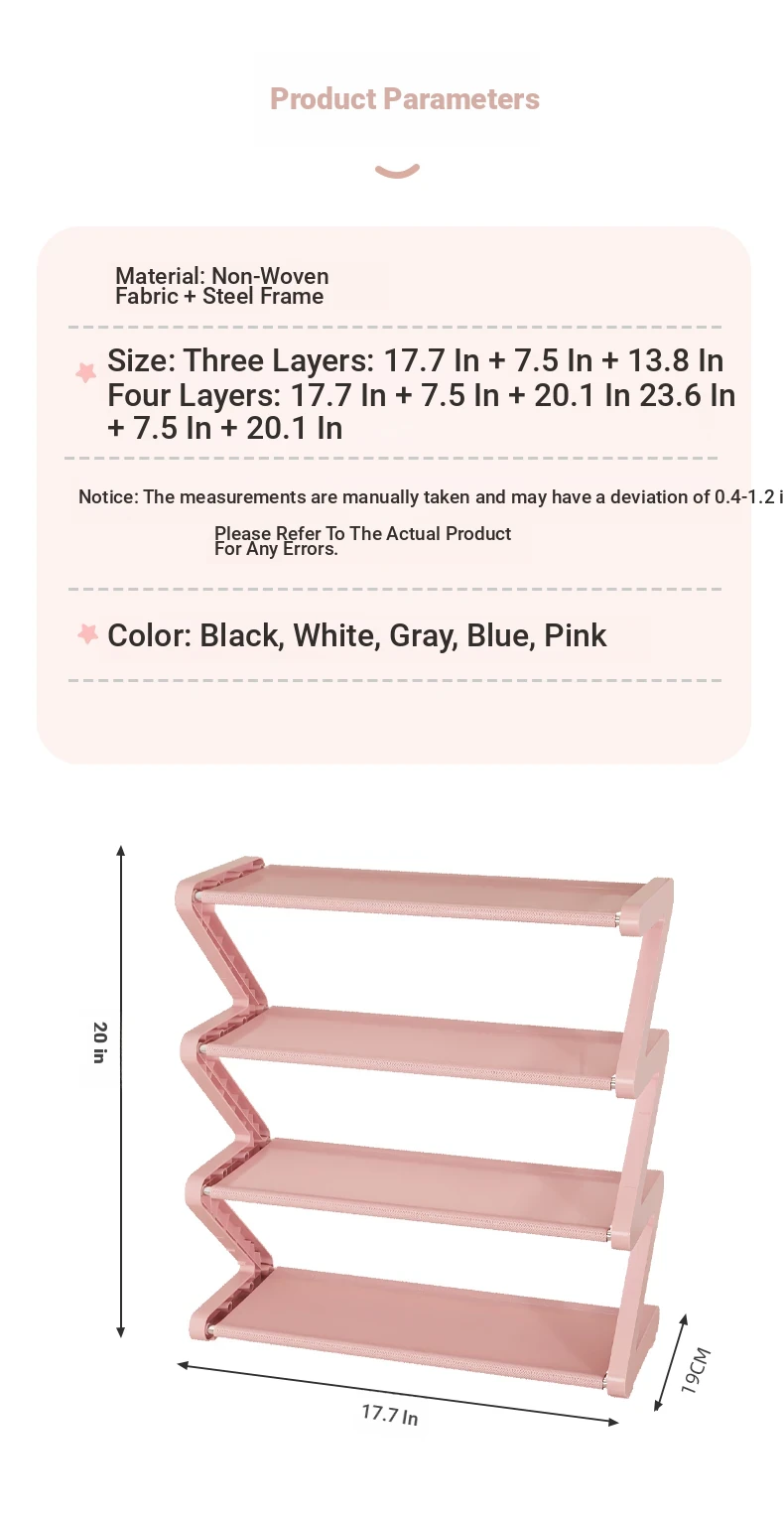 Product Parameters

Material: Non-Woven Fabric + Steel Frame

Size: Three Layers: 17.7 In + 7.5 In + 13.8 In Four Layers: 17.7 In + 7.5 In + 20.1 In 23.6 In + 7.5 In + 20.1 In

Notice: The measurements are manually taken and may have a deviation of 0.4-1.2 i

Please Refer To The Actual Product For Any Errors.

Color: Black, White, Gray, Blue, Pink

20 in

17.7 In

19CM